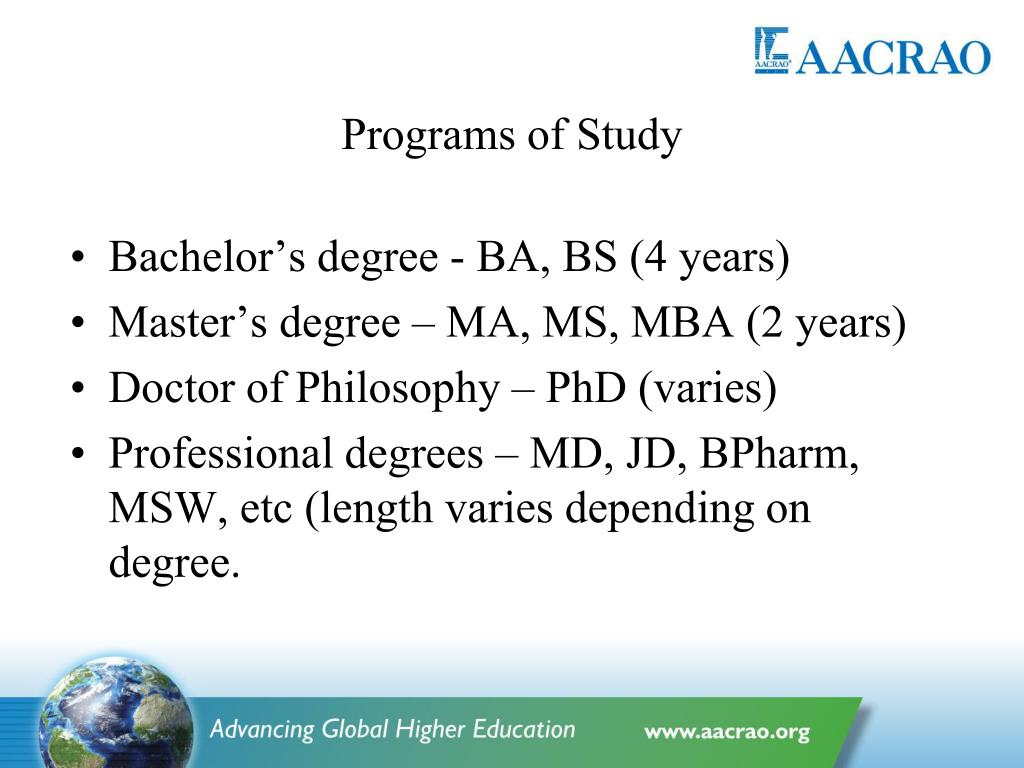 AACRAO AACRAO

Programs of Study

• Bachelor’s degree - BA, BS (4 years)
• Master’s degree – MA, MS, MBA (2 years)
• Doctor of Philosophy – PhD (varies)
• Professional degrees – MD, JD, BPharm, MSW, etc (length varies depending on degree.

Advancing Global Higher Education www.aacrao.org